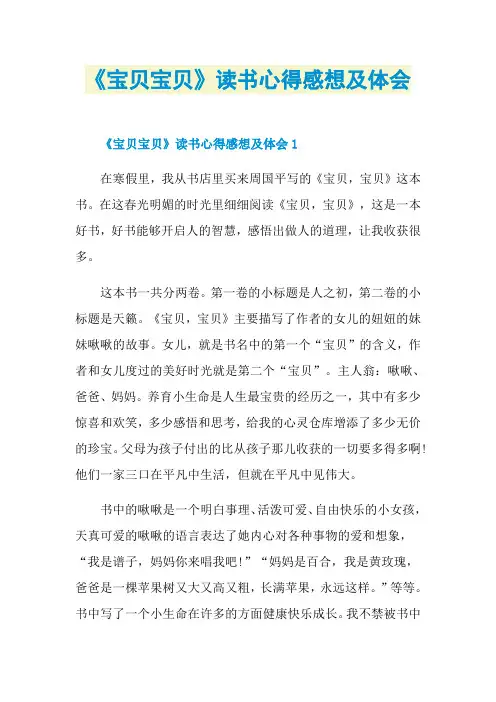 《宝贝宝贝》读书心得感想及体会

《宝贝宝贝》读书心得感想及体会 1

在寒假里，我从书店里买来周国平写的《宝贝，宝贝》这本书。在这春光明媚的时光里细细阅读《宝贝，宝贝》，这是一本好书，好书能够开启人的智慧，感悟出做人的道理，让我收获很多。

这本书一共分两卷。第一卷的小标题是人之初，第二卷的小标题是天籁。《宝贝，宝贝》主要描写了作者的女儿的妞妞的妹妹啾啾的故事。女儿，就是书名中的第一个“宝贝”的含义，作者和女儿度过的美好时光就是第二个“宝贝”。主人翁：啾啾、爸爸、妈妈。养育小生命是人生最宝贵的经历之一，其中有多少惊喜和欢笑，多少感悟和思考，给我的心灵仓库增添了多少无价的珍宝。父母为孩子付出的比从孩子那儿收获的一切要多得多啊！他们一家三口在平凡中生活，但就在平凡中见伟大。

书中的啾啾是一个明白事理、活泼可爱、自由快乐的小女孩，天真可爱的啾啾的语言表达了她内心对各种事物的爱和想象，“我是谱子，妈妈你来唱我吧！”“妈妈是百合，我是黄玫瑰，爸爸是一棵苹果树又大又高又粗，长满苹果，永远这样。”等等。书中写了一个小生命在许多的方面健康快乐成长。我不禁被书中